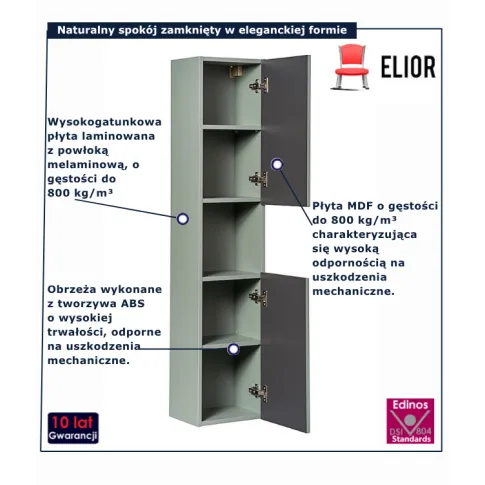 Naturalny spokój zamknięty w eleganckiej formie

ELIOR

Wysokogatunkowa płyta laminowana z powłoką melaminową, o gęstości do 800 kg/m³

Płyta MDF o gęstości do 800 kg/m³ charakteryzująca się wysoką odpornością na uszkodzenia mechaniczne.

Obrzeża wykonane z tworzywa ABS o wysokiej trwałości, odporne na uszkodzenia mechaniczne.

10 lat Gwarancji

Edinos DSI 804 Standards